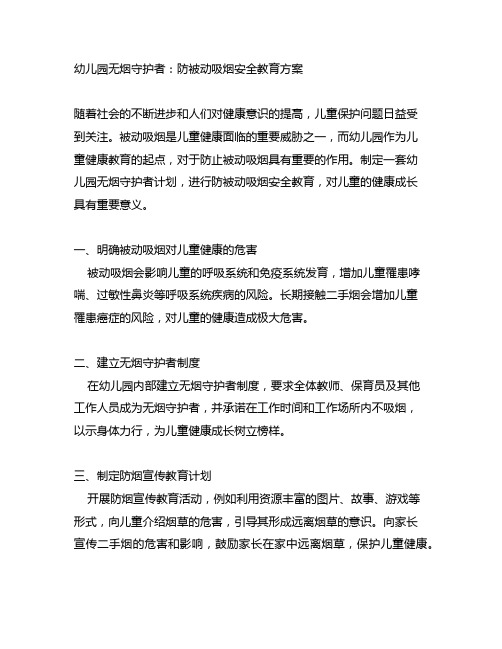 幼儿园无烟守护者：防被动吸烟安全教育方案

随着社会的不断进步和人们对健康意识的提高，儿童保护问题日益受到关注。被动吸烟是儿童健康面临的重要威胁之一，而幼儿园作为儿童健康教育的起点，对于防止被动吸烟具有重要的作用。制定一套幼儿园无烟守护者计划，进行防被动吸烟安全教育，对儿童的健康成长具有重要意义。

一、明确被动吸烟对儿童健康的危害

被动吸烟会影响儿童的呼吸系统和免疫系统发育，增加儿童罹患哮喘、过敏性鼻炎等呼吸系统疾病的风险。长期接触二手烟会增加儿童罹患癌症的风险，对儿童的健康造成极大危害。

二、建立无烟守护者制度

在幼儿园内部建立无烟守护者制度，要求全体教师、保育员及其他工作人员成为无烟守护者，并承诺在工作时间和工作场所内不吸烟，以示身体力行，为儿童健康成长树立榜样。

三、制定防烟宣传教育计划

开展防烟宣传教育活动，例如利用资源丰富的图片、故事、游戏等形式，向儿童介绍烟草的危害，引导其形成远离烟草的意识。向家长宣传二手烟的危害和影响，鼓励家长在家中远离烟草，保护儿童健康。